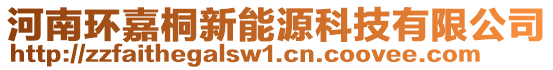 河南环嘉桐新能源科技有限公司
http://zzfaithegalsw1.cn.coovee.com